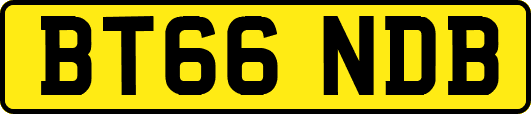 BT66 NDB